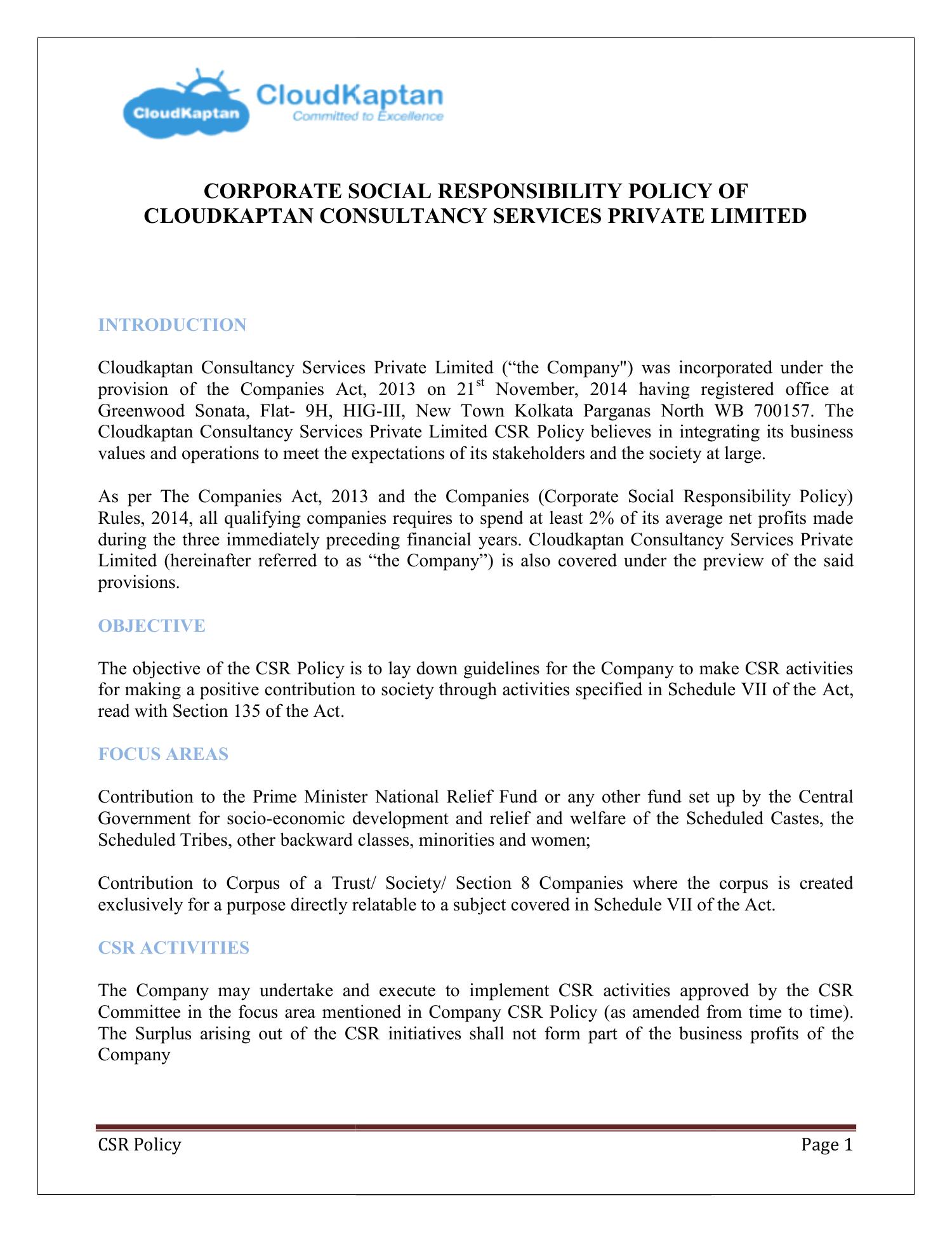 CloudKaptan
CloudKaptan
Committed to Excellence

CORPORATE SOCIAL RESPONSIBILITY POLICY OF CLOUDKAPTAN CONSULTANCY SERVICES PRIVATE LIMITED

INTRODUCTION

Cloudkaptan Consultancy Services Private Limited (“the Company") was incorporated under the provision of the Companies Act, 2013 on 21$^{st}$ November, 2014 having registered office at Greenwood Sonata, Flat- 9H, HIG-III, New Town Kolkata Parganas North WB 700157. The Cloudkaptan Consultancy Services Private Limited CSR Policy believes in integrating its business values and operations to meet the expectations of its stakeholders and the society at large.

As per The Companies Act, 2013 and the Companies (Corporate Social Responsibility Policy) Rules, 2014, all qualifying companies requires to spend at least 2% of its average net profits made during the three immediately preceding financial years. Cloudkaptan Consultancy Services Private Limited (hereinafter referred to as “the Company”) is also covered under the preview of the said provisions.

OBJECTIVE

The objective of the CSR Policy is to lay down guidelines for the Company to make CSR activities for making a positive contribution to society through activities specified in Schedule VII of the Act, read with Section 135 of the Act.

FOCUS AREAS

Contribution to the Prime Minister National Relief Fund or any other fund set up by the Central Government for socio-economic development and relief and welfare of the Scheduled Castes, the Scheduled Tribes, other backward classes, minorities and women;

Contribution to Corpus of a Trust/ Society/ Section 8 Companies where the corpus is created exclusively for a purpose directly relatable to a subject covered in Schedule VII of the Act.

CSR ACTIVITIES

The Company may undertake and execute to implement CSR activities approved by the CSR Committee in the focus area mentioned in Company CSR Policy (as amended from time to time). The Surplus arising out of the CSR initiatives shall not form part of the business profits of the Company

CSR Policy
Page 1